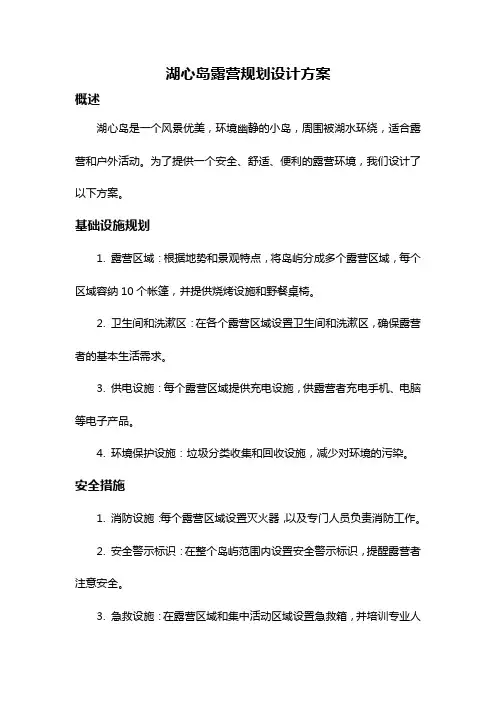 湖心岛露营规划设计方案

概述

湖心岛是一个风景优美，环境幽静的小岛，周围被湖水环绕，适合露营和户外活动。为了提供一个安全、舒适、便利的露营环境，我们设计了以下方案。

基础设施规划

1. 露营区域：根据地势和景观特点，将岛屿分成多个露营区域，每个区域容纳 10 个帐篷，并提供烧烤设施和野餐桌椅。

2. 卫生间和洗漱区：在各个露营区域设置卫生间和洗漱区，确保露营者的基本生活需求。

3. 供电设施：每个露营区域提供充电设施，供露营者充电手机、电脑等电子产品。

4. 环境保护设施：垃圾分类收集和回收设施，减少对环境的污染。

安全措施

1. 消防设施：每个露营区域设置灭火器，以及专门人员负责消防工作。

2. 安全警示标识：在整个岛屿范围内设置安全警示标识，提醒露营者注意安全。

3. 急救设施：在露营区域和集中活动区域设置急救箱，并培训专业人